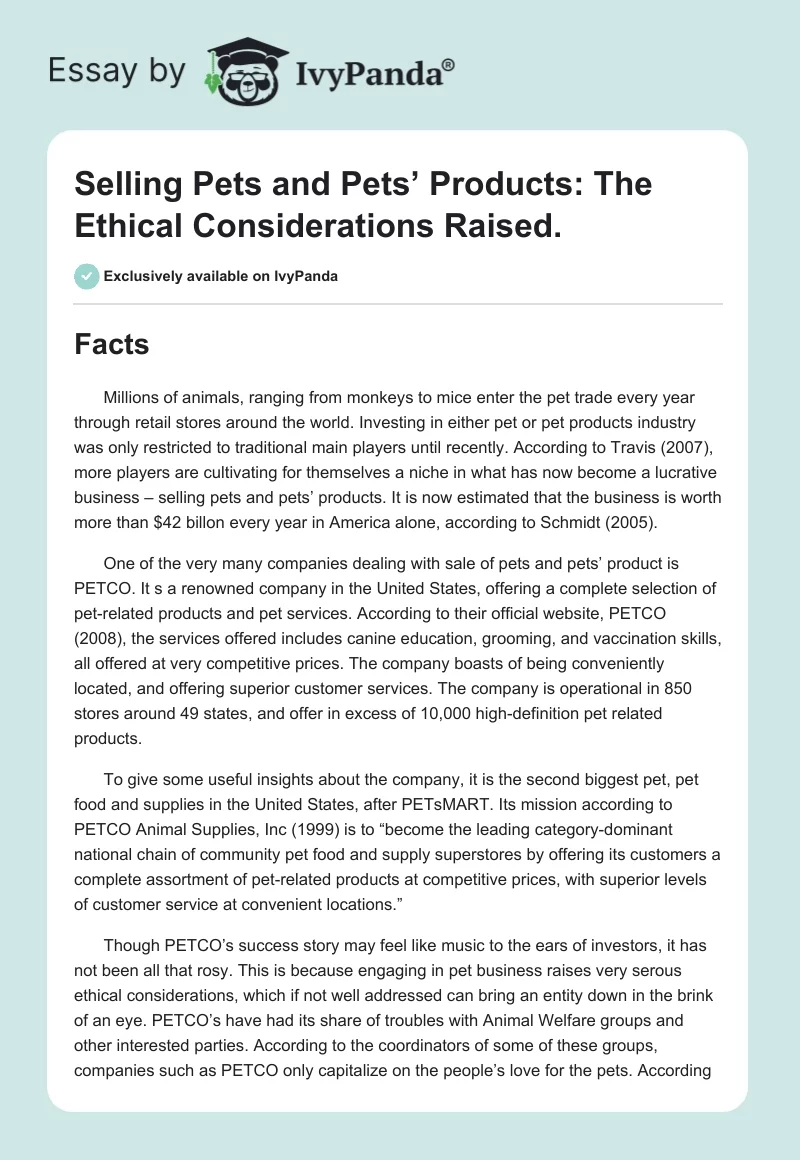 Essay by IvyPanda®

Selling Pets and Pets' Products: The Ethical Considerations Raised.

Exclusively available on IvyPanda

Facts

Millions of animals, ranging from monkeys to mice enter the pet trade every year through retail stores around the world. Investing in either pet or pet products industry was only restricted to traditional main players until recently. According to Travis (2007), more players are cultivating for themselves a niche in what has now become a lucrative business – selling pets and pets' products. It is now estimated that the business is worth more than $42 billon every year in America alone, according to Schmidt (2005).

One of the very many companies dealing with sale of pets and pets' product is PETCO. It s a renowned company in the United States, offering a complete selection of pet-related products and pet services. According to their official website, PETCO (2008), the services offered includes canine education, grooming, and vaccination skills, all offered at very competitive prices. The company boasts of being conveniently located, and offering superior customer services. The company is operational in 850 stores around 49 states, and offer in excess of 10,000 high-definition pet related products.

To give some useful insights about the company, it is the second biggest pet, pet food and supplies in the United States, after PETsMART. Its mission according to PETCO Animal Supplies, Inc (1999) is to "become the leading category-dominant national chain of community pet food and supply superstores by offering its customers a complete assortment of pet-related products at competitive prices, with superior levels of customer service at convenient locations."

Though PETCO's success story may feel like music to the ears of investors, it has not been all that rosy. This is because engaging in pet business raises very serous ethical considerations, which if not well addressed can bring an entity down in the brink of an eye. PETCO's have had its share of troubles with Animal Welfare groups and other interested parties. According to the coordinators of some of these groups, companies such as PETCO only capitalize on the people's love for the pets. According